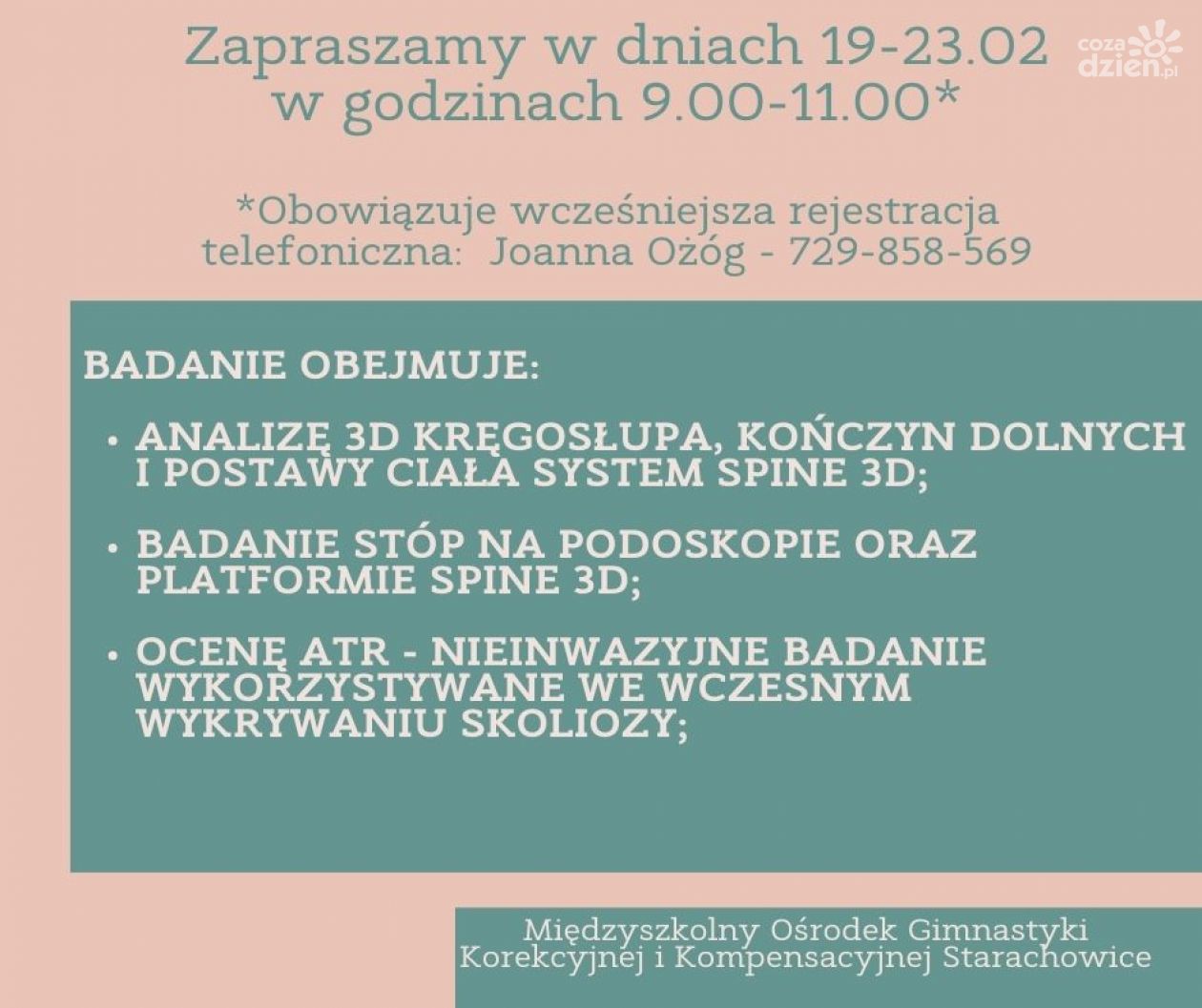 Zapraszamy w dniach 19-23.02
w godzinach 9.00-11.00*

*Obowiązuje wcześniejsza rejestracja telefoniczna: Joanna Ożóg - 729-858-569

BADANIE OBEJMUJE:

• ANALIZĘ 3D KRĘGOSŁUPA, KOŃCZYN DOLNYCH I POSTAWY CIAŁA SYSTEM SPINE 3D;

• BADANIE STÓP NA PODOSKOPIE ORAZ PLATFORMIE SPINE 3D;

• OCENĘ ATR - NIEINWAZYJNE BADANIE WYKORZYSTYWANE WE WCZESNYM WYKRYWANIU SKOLIOZY;

Międzyszkolny Ośrodek Gimnastyki
Korekcyjnej i Kompensacyjnej Starachowice

cozadzien.pl